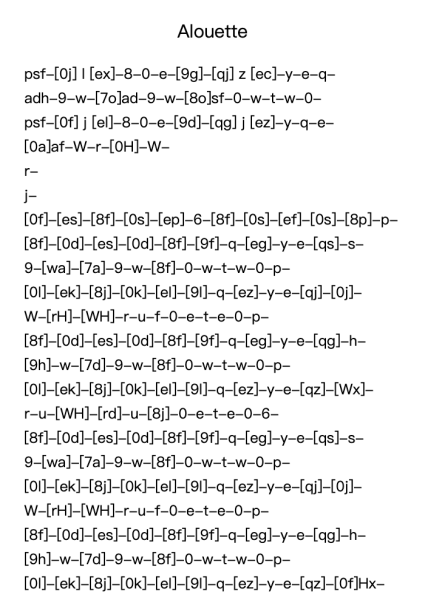 Alouette

psf–[0j] l [ex]–8–0–e–[9g]–[qj] z [ec]–y–e–q–
adh–9–w–[7o]ad–9–w–[8o]sf–0–w–t–w–0–
psf–[0f] j [el]–8–0–e–[9d]–[qg] j [ez]–y–q–e–
[0a]af–W–r–[0H]–W–
r–
j–
[0f]–[es]–[8f]–[0s]–[ep]–6–[8f]–[0s]–[ef]–[0s]–[8p]–p–
[8f]–[0d]–[es]–[0d]–[8f]–[9f]–q–[eg]–y–e–[qs]–s–
9–[wa]–[7a]–9–w–[8f]–0–w–t–w–0–p–
[0l]–[ek]–[8j]–[0k]–[el]–[9l]–q–[ez]–y–e–[qj]–[0j]–
W–[rH]–[WH]–r–u–f–0–e–t–e–0–p–
[8f]–[0d]–[es]–[0d]–[8f]–[9f]–q–[eg]–y–e–[qg]–h–
[9h]–w–[7d]–9–w–[8f]–0–w–t–w–0–p–
[0l]–[ek]–[8j]–[0k]–[el]–[9l]–q–[ez]–y–e–[qz]–[Wx]–
r–u–[WH]–[rd]–u–[8j]–0–e–t–e–0–6–
[8f]–[0d]–[es]–[0d]–[8f]–[9f]–q–[eg]–y–e–[qs]–s–
9–[wa]–[7a]–9–w–[8f]–0–w–t–w–0–p–
[0l]–[ek]–[8j]–[0k]–[el]–[9l]–q–[ez]–y–e–[qj]–[0j]–
W–[rH]–[WH]–r–u–f–0–e–t–e–0–p–
[8f]–[0d]–[es]–[0d]–[8f]–[9f]–q–[eg]–y–e–[qg]–h–
[9h]–w–[7d]–9–w–[8f]–0–w–t–w–0–p–
[0l]–[ek]–[8j]–[0k]–[el]–[9l]–q–[ez]–y–e–[qz]–[0f]Hx–